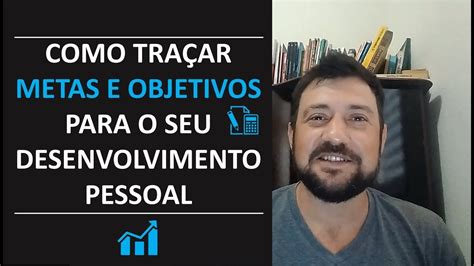 COMO TRAÇAR
METAS E OBJETIVOS
PARA O SEU
DESENVOLVIMENTO
PESSOAL